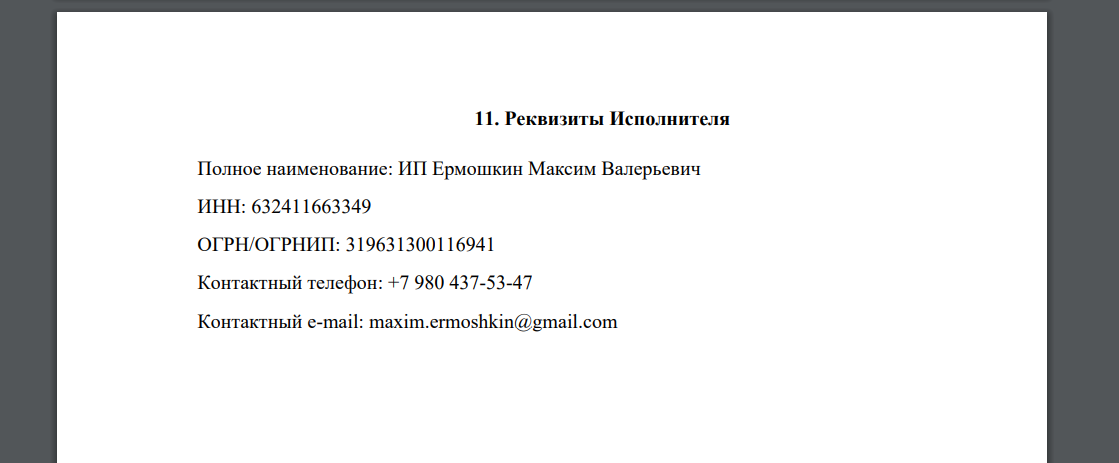 11. Реквизиты Исполнителя

Полное наименование: ИП Ермошкин Максим Валерьевич

ИНН: 632411663349

ОГРН/ОГРНИП: 319631300116941

Контактный телефон: +7 980 437-53-47

Контактный e-mail: maxim.ermoshkin@gmail.com